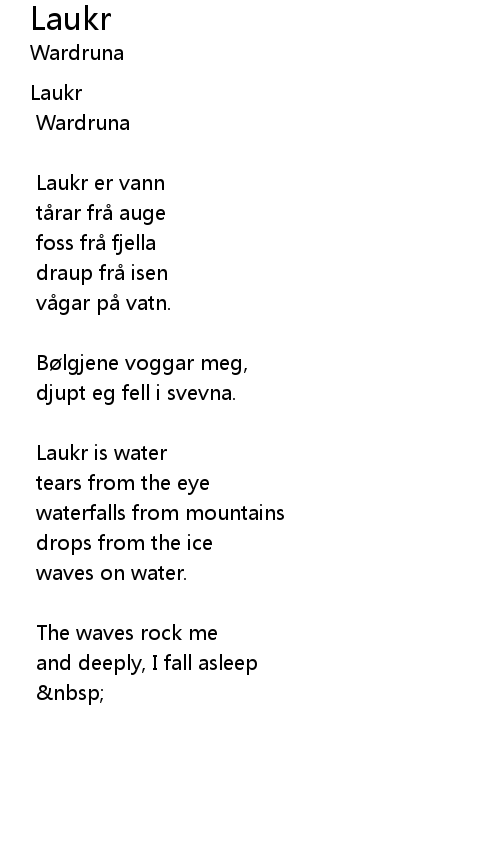 Laukr
Wardruna

Laukr
Wardruna

Laukr er vann
tårar frå auge
foss frå fjella
draup frå isen
vågar på vatn.

Bølgjene voggar meg,
djupt eg fell i svevna.

Laukr is water
tears from the eye
waterfalls from mountains
drops from the ice
waves on water.

The waves rock me
and deeply, I fall asleep
&nbsp;